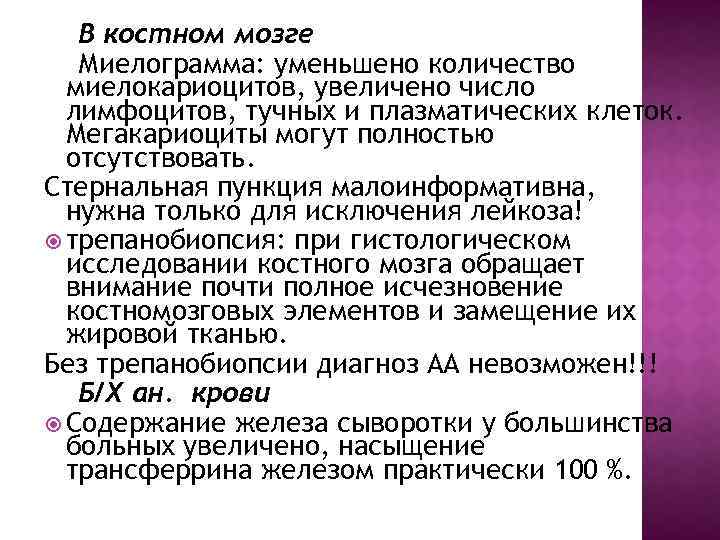 В костном мозге

Миелограмма: уменьшено количество миелокариоцитов, увеличено число лимфоцитов, тучных и плазматических клеток. Мегакариоциты могут полностью отсутствовать.

Стернальная пункция малоинформативна, нужна только для исключения лейкоза!

трепанобиопсия: при гистологическом исследовании костного мозга обращает внимание почти полное исчезновение костномозговых элементов и замещение их жировой тканью.

Без трепанобиопсии диагноз АА невозможен!!!

Б/Х ан. крови

Содержание железа сыворотки у большинства больных увеличено, насыщение трансферрина железом практически 100 %.